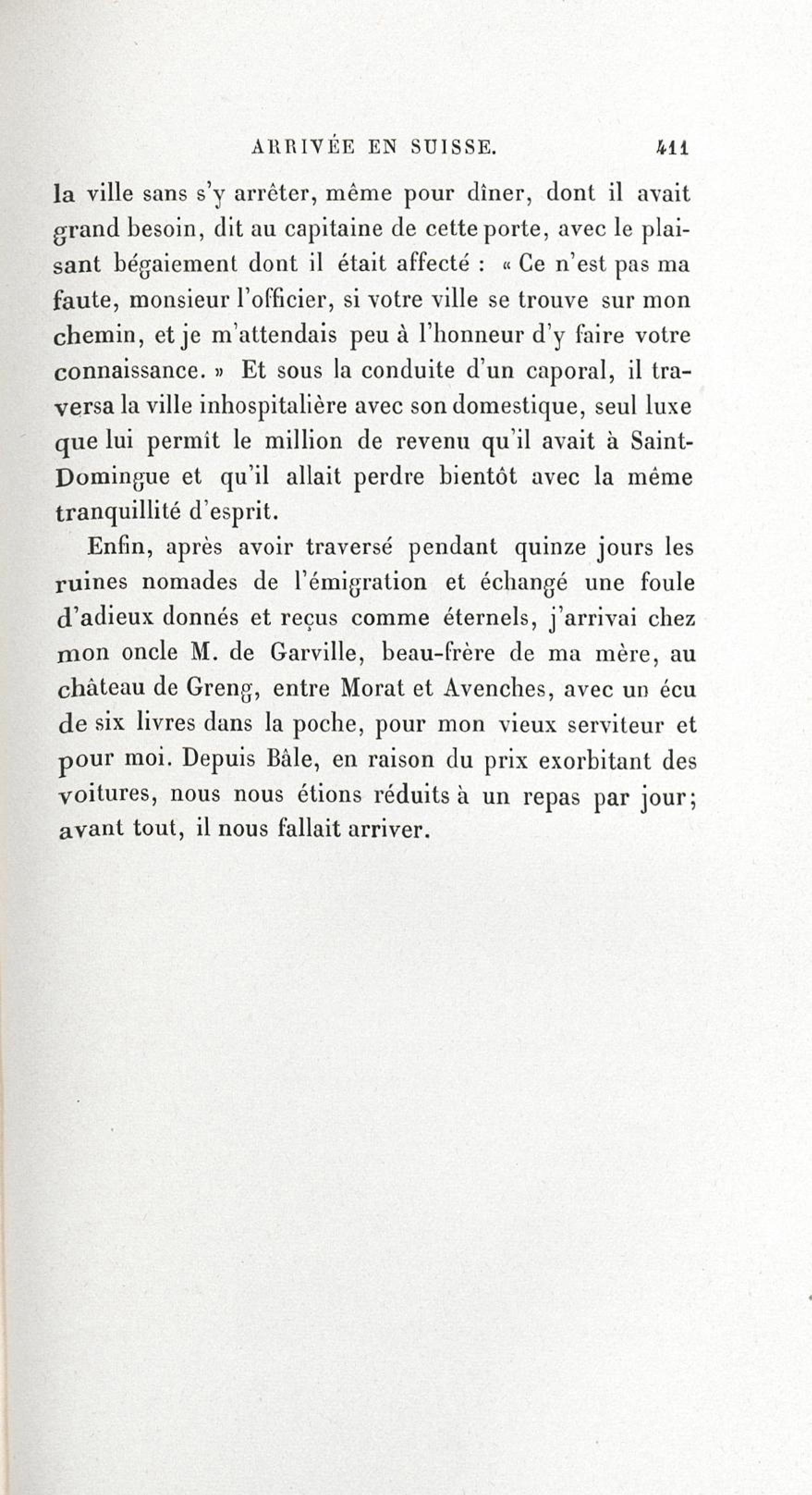 ARRIVÉE EN SUISSE. 411

la ville sans s'y arrêter, même pour dîner, dont il avait grand besoin, dit au capitaine de cette porte, avec le plaisant bégaiement dont il était affecté : « Ce n'est pas ma faute, monsieur l'officier, si votre ville se trouve sur mon chemin, et je m'attendais peu à l'honneur d'y faire votre connaissance. » Et sous la conduite d'un caporal, il traversa la ville inhospitalière avec son domestique, seul luxe que lui permît le million de revenu qu'il avait à Saint-Domingue et qu'il allait perdre bientôt avec la même tranquillité d'esprit.

Enfin, après avoir traversé pendant quinze jours les ruines nomades de l'émigration et échangé une foule d'adieux donnés et reçus comme éternels, j'arrivai chez mon oncle M. de Garville, beau-frère de ma mère, au château de Greng, entre Morat et Avenches, avec un écu de six livres dans la poche, pour mon vieux serviteur et pour moi. Depuis Bâle, en raison du prix exorbitant des voitures, nous nous étions réduits à un repas par jour; avant tout, il nous fallait arriver.